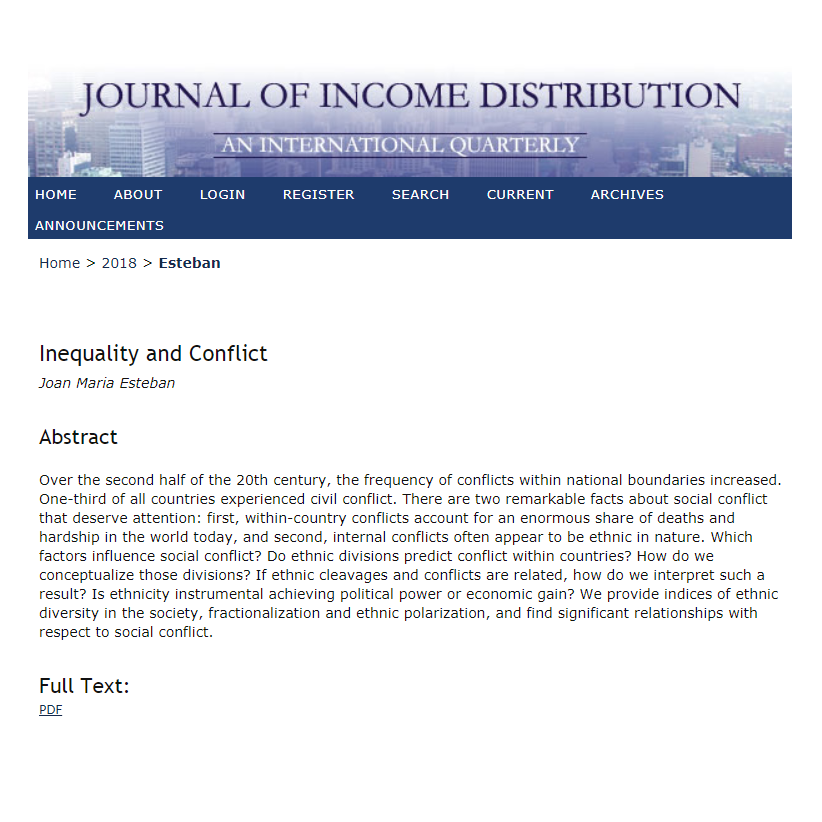 JOURNAL OF INCOME DISTRIBUTION

AN INTERNATIONAL QUARTERLY

HOME ABOUT LOGIN REGISTER SEARCH CURRENT ARCHIVES ANNOUNCEMENTS

Home > 2018 > Esteban

Inequality and Conflict

Joan Maria Esteban

Abstract

Over the second half of the 20th century, the frequency of conflicts within national boundaries increased. One-third of all countries experienced civil conflict. There are two remarkable facts about social conflict that deserve attention: first, within-country conflicts account for an enormous share of deaths and hardship in the world today, and second, internal conflicts often appear to be ethnic in nature. Which factors influence social conflict? Do ethnic divisions predict conflict within countries? How do we conceptualize those divisions? If ethnic cleavages and conflicts are related, how do we interpret such a result? Is ethnicity instrumental achieving political power or economic gain? We provide indices of ethnic diversity in the society, fractionalization and ethnic polarization, and find significant relationships with respect to social conflict.

Full Text:

PDF